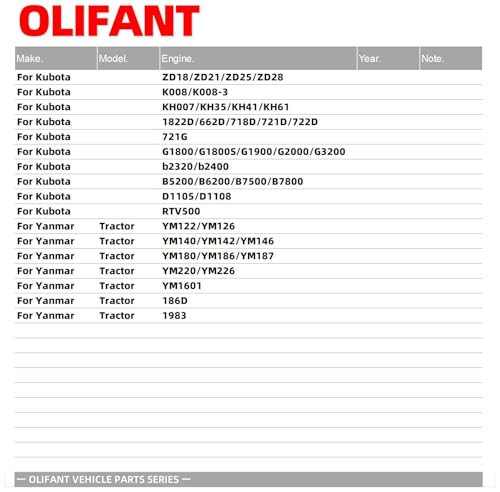 OLIFANT

| Make. | Model. | Engine. | Year. | Note. |
|---|---|---|---|---|
| For Kubota | | ZD18/ZD21/ZD25/ZD28 | | |
| For Kubota | | K008/K008-3 | | |
| For Kubota | | KH007/KH35/KH41/KH61 | | |
| For Kubota | | 1822D/662D/718D/721D/722D | | |
| For Kubota | | 721G | | |
| For Kubota | | G1800/G1800S/G1900/G2000/G3200 | | |
| For Kubota | | b2320/b2400 | | |
| For Kubota | | B5200/B6200/B7500/B7800 | | |
| For Kubota | | D1105/D1108 | | |
| For Kubota | | RTV500 | | |
| For Yanmar | Tractor | YM122/YM126 | | |
| For Yanmar | Tractor | YM140/YM142/YM146 | | |
| For Yanmar | Tractor | YM180/YM186/YM187 | | |
| For Yanmar | Tractor | YM220/YM226 | | |
| For Yanmar | Tractor | YM1601 | | |
| For Yanmar | Tractor | 186D | | |
| For Yanmar | Tractor | 1983 | | |

— OLIFANT VEHICLE PARTS SERIES —